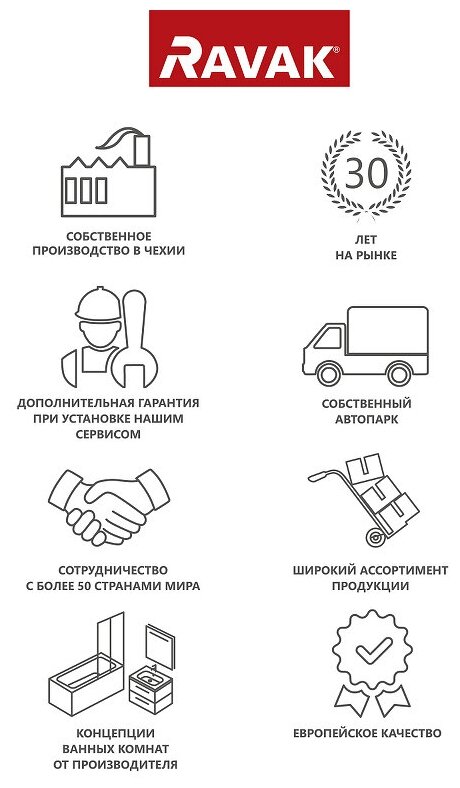 RAVAK®

СОБСТВЕННОЕ
ПРОИЗВОДСТВО В ЧЕХИИ

30

ЛЕТ
НА РЫНКЕ

ДОПОЛНИТЕЛЬНАЯ ГАРАНТИЯ
ПРИ УСТАНОВКЕ НАШИМ
СЕРВИСОМ

СОБСТВЕННЫЙ
АВТОПАРК

СОТРУДНИЧЕСТВО
С БОЛЕЕ 50 СТРАНАМИ МИРА

ШИРОКИЙ АССОРТИМЕНТ
ПРОДУКЦИИ

КОНЦЕПЦИИ
ВАННЫХ КОМНАТ
ОТ ПРОИЗВОДИТЕЛЯ

ЕВРОПЕЙСКОЕ КАЧЕСТВО